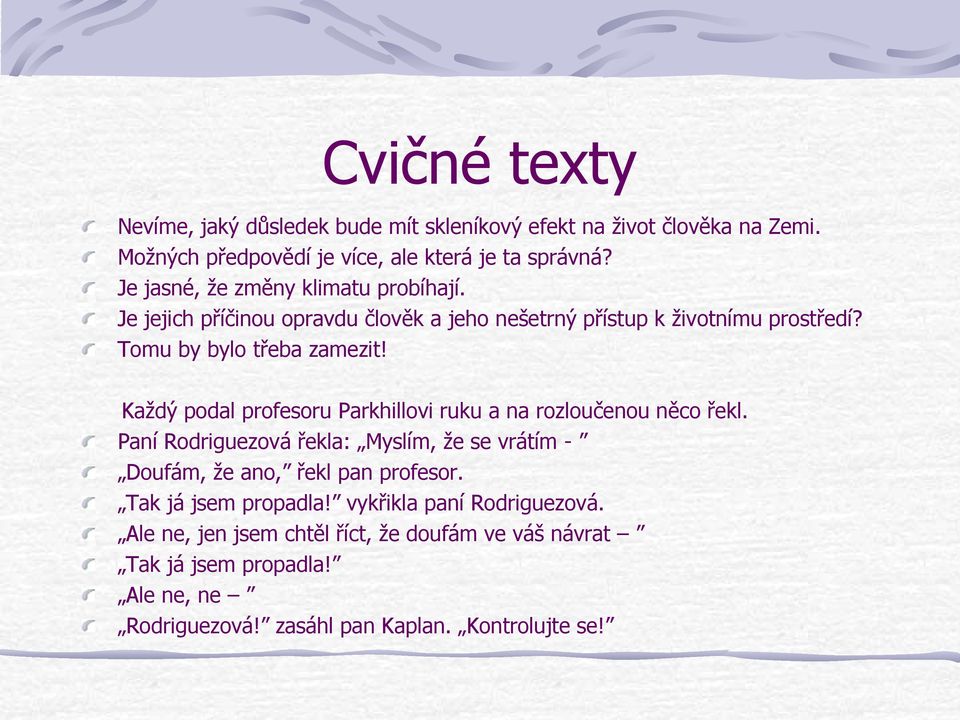 Cvičné texty

Nevíme, jaký důsledek bude mít skleníkový efekt na život člověka na Zemi.
Možných předpovědí je více, ale která je ta správná?
Je jasné, že změny klimatu probíhají.
Je jejich příčinou opravdu člověk a jeho nešetrný přístup k životnímu prostředí?
Tomu by bylo třeba zamezit!

Každý podal profesoru Parkhillovi ruku a na rozloučenou něco řekl.
Paní Rodriguezová řekla: „Myslím, že se vrátím - ”
„Doufám, že ano,” řekl pan profesor.
„Tak já jsem propadla!” vykřikla paní Rodriguezová.
„Ale ne, jen jsem chtěl říct, že doufám ve váš návrat – ”
„Tak já jsem propadla!”
„Ale ne, ne – ”
„Rodriguezová!” zasáhl pan Kaplan. „Kontrolujte se!”